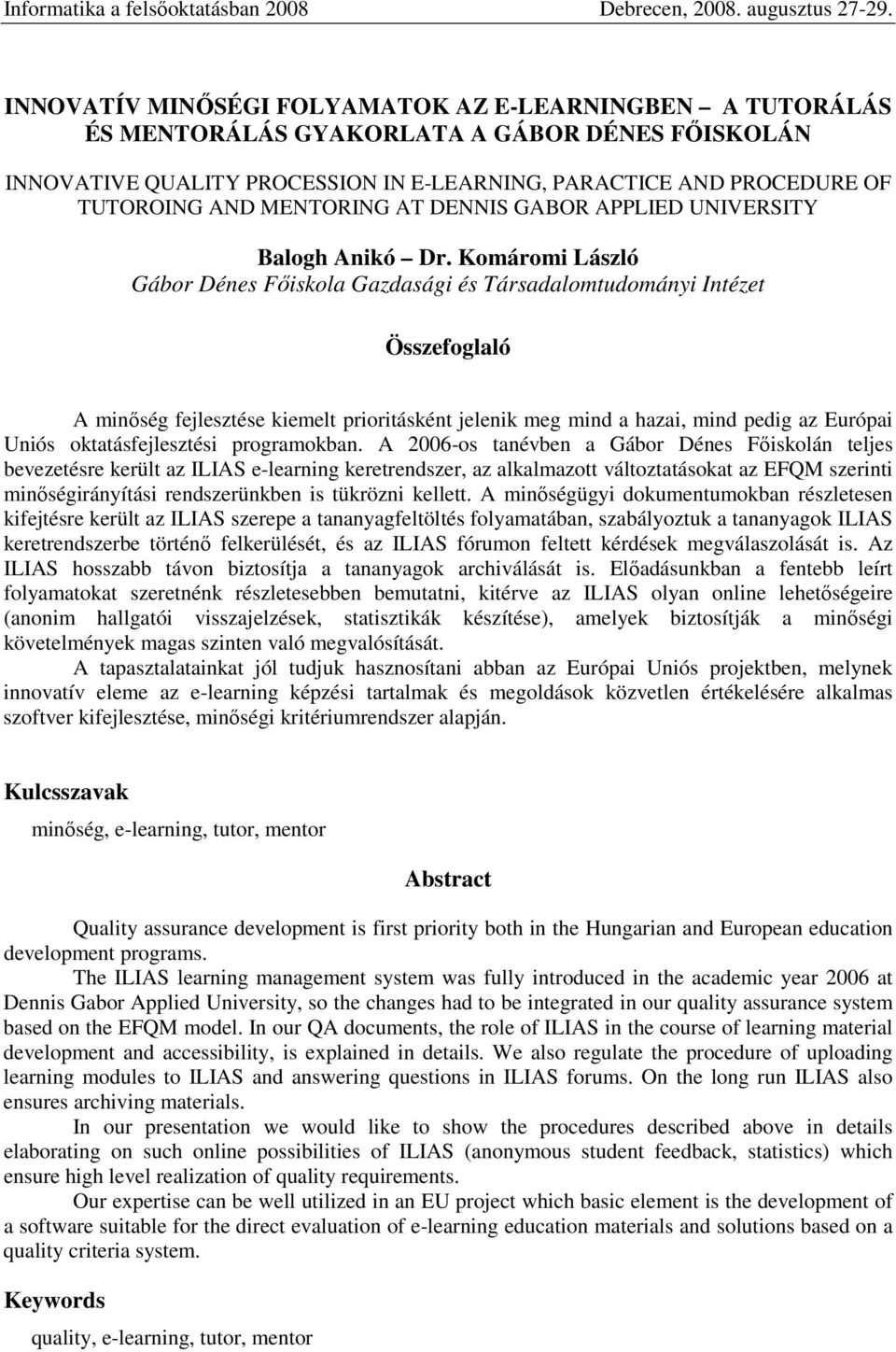 Informatika a felsőoktatásban 2008 Debrecen, 2008. augusztus 27-29.

INNOVATÍV MINŐSÉGI FOLYAMATOK AZ E-LEARNINGBEN – A TUTORÁLÁS ÉS MENTORÁLÁS GYAKORLATA A GÁBOR DÉNES FŐISKOLÁN

INNOVATIVE QUALITY PROCESSION IN E-LEARNING, PARACTICE AND PROCEDURE OF TUTOROING AND MENTORING AT DENNIS GABOR APPLIED UNIVERSITY

Balogh Anikó – Dr. Komáromi László
Gábor Dénes Főiskola Gazdasági és Társadalomtudományi Intézet

Összefoglaló

A minőség fejlesztése kiemelt prioritásként jelenik meg mind a hazai, mind pedig az Európai Uniós oktatásfejlesztési programokban. A 2006-os tanévben a Gábor Dénes Főiskolán teljes bevezetésre került az ILIAS e-learning keretrendszer, az alkalmazott változtatásokat az EFQM szerinti minőségirányítási rendszerünkben is tükrözni kellett. A minőségügyi dokumentumokban részletesen kifejtésre került az ILIAS szerepe a tananyagfeltöltés folyamatában, szabályoztuk a tananyagok ILIAS keretrendszerbe történő felkerülését, és az ILIAS fórumon feltett kérdések megválaszolását is. Az ILIAS hosszabb távon biztosítja a tananyagok archiválását is. Előadásunkban a fentebb leírt folyamatokat szeretnénk részletesebben bemutatni, kitérve az ILIAS olyan online lehetőségeire (anonim hallgatói visszajelzések, statisztikák készítése), amelyek biztosítják a minőségi követelmények magas szinten való megvalósítását.

A tapasztalatainkat jól tudjuk hasznosítani abban az Európai Uniós projektben, melynek innovatív eleme az e-learning képzési tartalmak és megoldások közvetlen értékelésére alkalmas szoftver kifejlesztése, minőségi kritériumrendszer alapján.

Kulcsszavak
minőség, e-learning, tutor, mentor

Abstract

Quality assurance development is first priority both in the Hungarian and European education development programs.

The ILIAS learning management system was fully introduced in the academic year 2006 at Dennis Gabor Applied University, so the changes had to be integrated in our quality assurance system based on the EFQM model. In our QA documents, the role of ILIAS in the course of learning material development and accessibility, is explained in details. We also regulate the procedure of uploading learning modules to ILIAS and answering questions in ILIAS forums. On the long run ILIAS also ensures archiving materials.

In our presentation we would like to show the procedures described above in details elaborating on such online possibilities of ILIAS (anonymous student feedback, statistics) which ensure high level realization of quality requirements.

Our expertise can be well utilized in an EU project which basic element is the development of a software suitable for the direct evaluation of e-learning education materials and solutions based on a quality criteria system.

Keywords
quality, e-learning, tutor, mentor